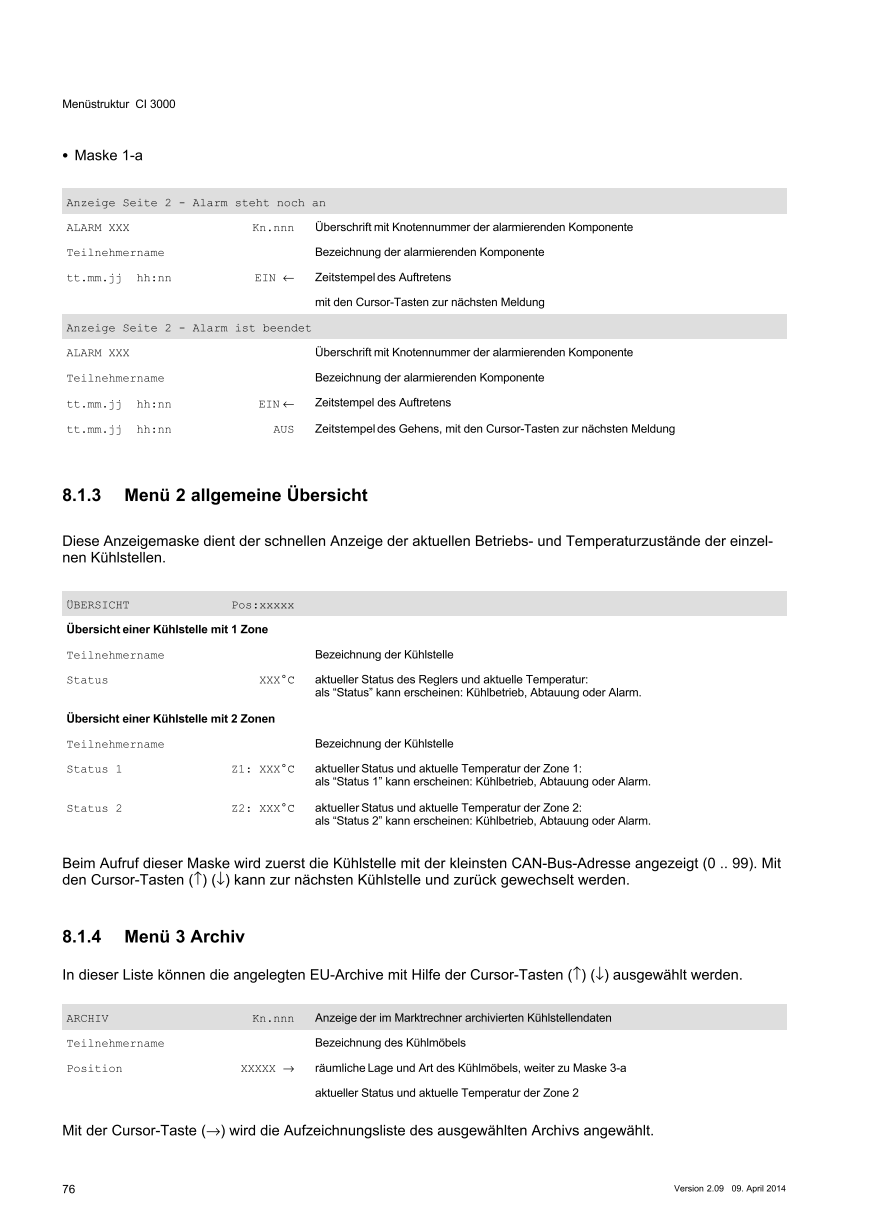 Menüstruktur CI 3000

• Maske 1-a

| Anzeige Seite 2 - Alarm steht noch an | | |
|---|---|---|
| ALARM XXX | Kn.nnn | Überschrift mit Knotennummer der alarmierenden Komponente |
| Teilnehmername | | Bezeichnung der alarmierenden Komponente |
| tt.mm.jj hh:nn | EIN ← | Zeitstempel des Auftretens |
| | | mit den Cursor-Tasten zur nächsten Meldung |
| Anzeige Seite 2 - Alarm ist beendet | | |
| ALARM XXX | | Überschrift mit Knotennummer der alarmierenden Komponente |
| Teilnehmername | | Bezeichnung der alarmierenden Komponente |
| tt.mm.jj hh:nn | EIN ← | Zeitstempel des Auftretens |
| tt.mm.jj hh:nn | AUS | Zeitstempel des Gehens, mit den Cursor-Tasten zur nächsten Meldung |

8.1.3 Menü 2 allgemeine Übersicht

Diese Anzeigemaske dient der schnellen Anzeige der aktuellen Betriebs- und Temperaturzustände der einzelnen Kühlstellen.

| ÜBERSICHT | Pos:xxxxx | |
|---|---|---|
| Übersicht einer Kühlstelle mit 1 Zone | | |
| Teilnehmername | | Bezeichnung der Kühlstelle |
| Status | XXX°C | aktueller Status des Reglers und aktuelle Temperatur: als "Status" kann erscheinen: Kühlbetrieb, Abtauung oder Alarm. |
| Übersicht einer Kühlstelle mit 2 Zonen | | |
| Teilnehmername | | Bezeichnung der Kühlstelle |
| Status 1 | Z1: XXX°C | aktueller Status und aktuelle Temperatur der Zone 1: als "Status 1" kann erscheinen: Kühlbetrieb, Abtauung oder Alarm. |
| Status 2 | Z2: XXX°C | aktueller Status und aktuelle Temperatur der Zone 2: als "Status 2" kann erscheinen: Kühlbetrieb, Abtauung oder Alarm. |

Beim Aufruf dieser Maske wird zuerst die Kühlstelle mit der kleinsten CAN-Bus-Adresse angezeigt (0 .. 99). Mit den Cursor-Tasten (↑) (↓) kann zur nächsten Kühlstelle und zurück gewechselt werden.

8.1.4 Menü 3 Archiv

In dieser Liste können die angelegten EU-Archive mit Hilfe der Cursor-Tasten (↑) (↓) ausgewählt werden.

| ARCHIV | Kn.nnn | Anzeige der im Marktrechner archivierten Kühlstellendaten |
|---|---|---|
| Teilnehmername | | Bezeichnung des Kühlmöbels |
| Position | XXXXX → | räumliche Lage und Art des Kühlmöbels, weiter zu Maske 3-a |
| | | aktueller Status und aktuelle Temperatur der Zone 2 |

Mit der Cursor-Taste (→) wird die Aufzeichnungsliste des ausgewählten Archivs angewählt.

76

Version 2.09 09. April 2014